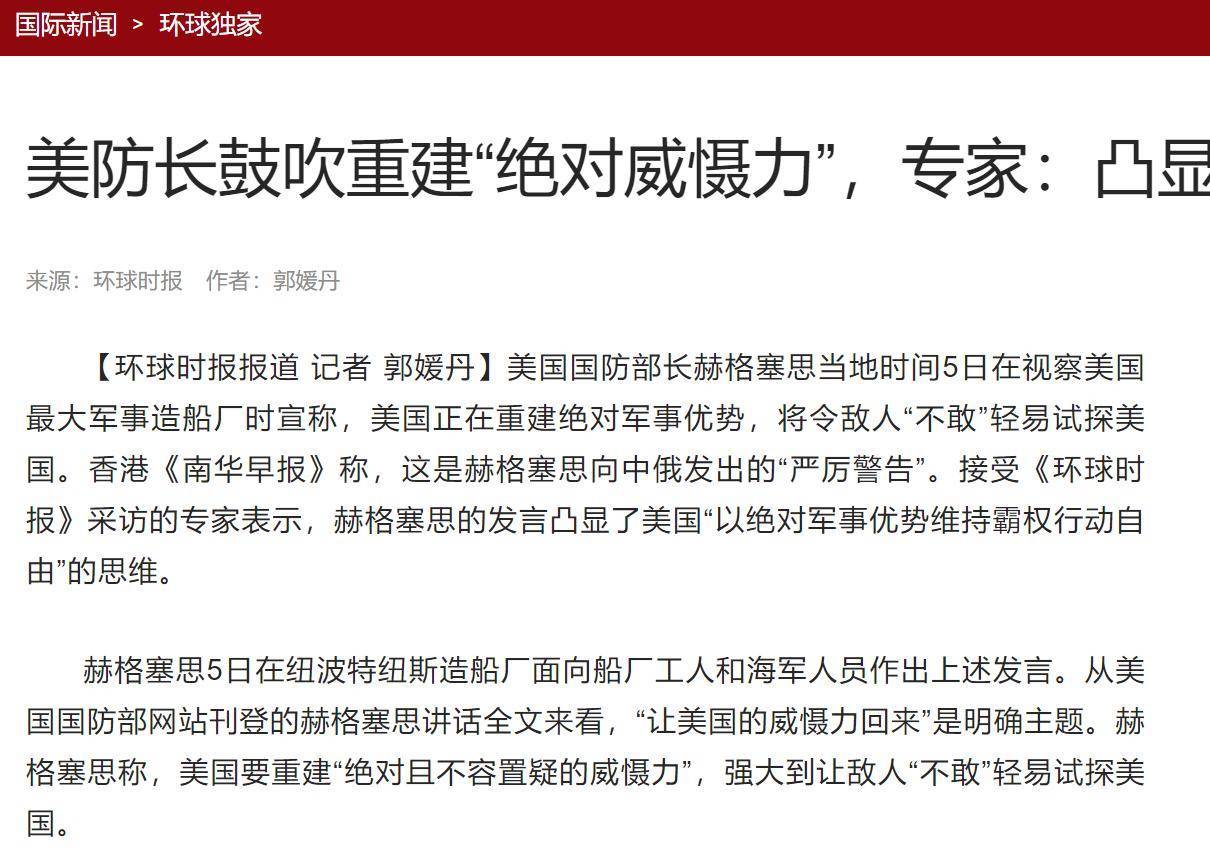 国际新闻 > 环球独家

美防长鼓吹重建“绝对威慑力”，专家：凸显

来源：环球时报　作者：郭媛丹

【环球时报报道 记者 郭媛丹】美国国防部长赫格塞思当地时间5日在视察美国最大军事造船厂时宣称，美国正在重建绝对军事优势，将令敌人“不敢”轻易试探美国。香港《南华早报》称，这是赫格塞思向中俄发出的“严厉警告”。接受《环球时报》采访的专家表示，赫格塞思的发言凸显了美国“以绝对军事优势维持霸权行动自由”的思维。

赫格塞思5日在纽波特纽斯造船厂面向船厂工人和海军人员作出上述发言。从美国国防部网站刊登的赫格塞思讲话全文来看，“让美国的威慑力回来”是明确主题。赫格塞思称，美国要重建“绝对且不容置疑的威慑力”，强大到让敌人“不敢”轻易试探美国。